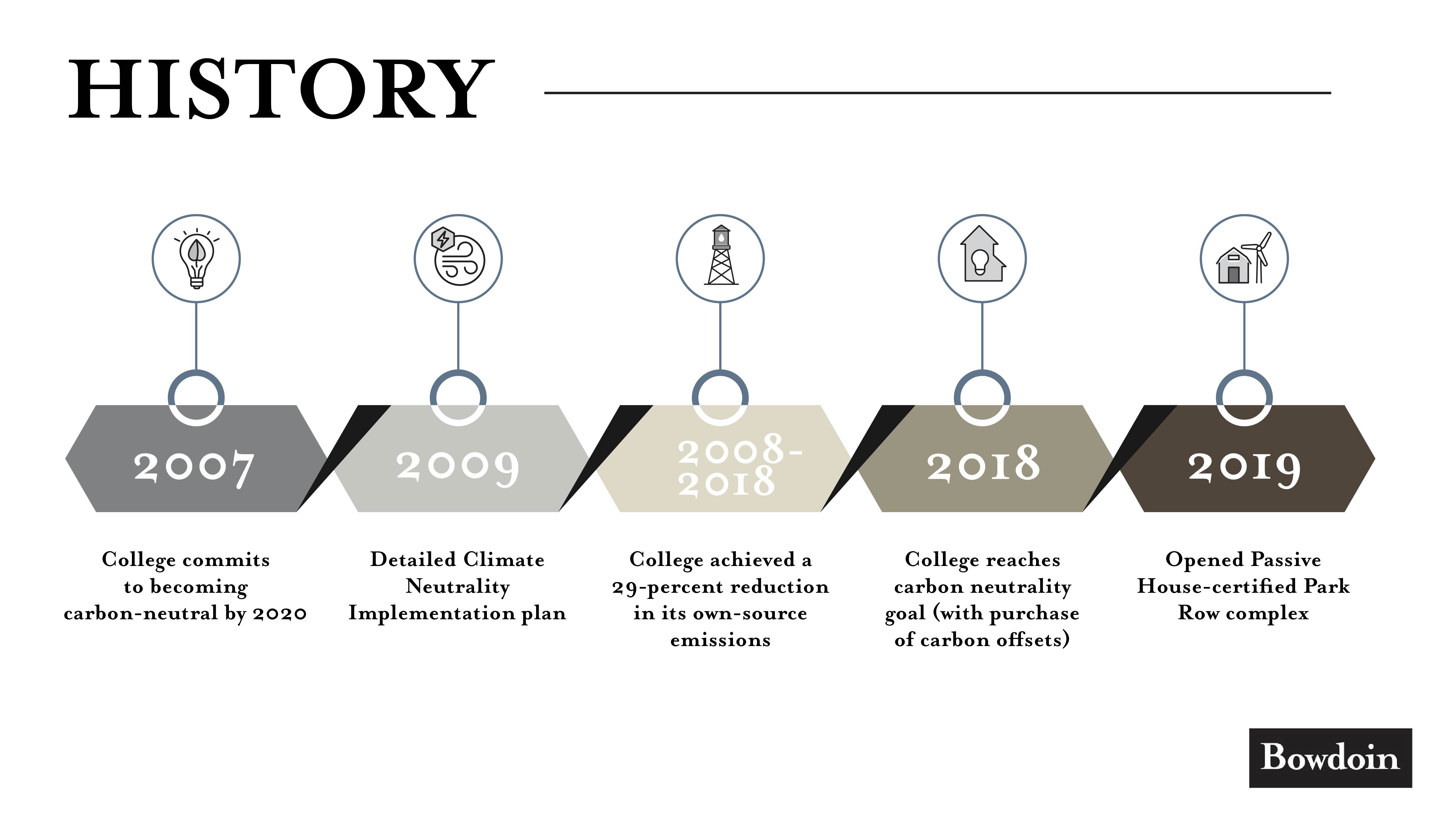 HISTORY

2007

College commits to becoming carbon-neutral by 2020

2009

Detailed Climate Neutrality Implementation plan

2008-2018

College achieved a 29-percent reduction in its own-source emissions

2018

College reaches carbon neutrality goal (with purchase of carbon offsets)

2019

Opened Passive House-certified Park Row complex

Bowdoin